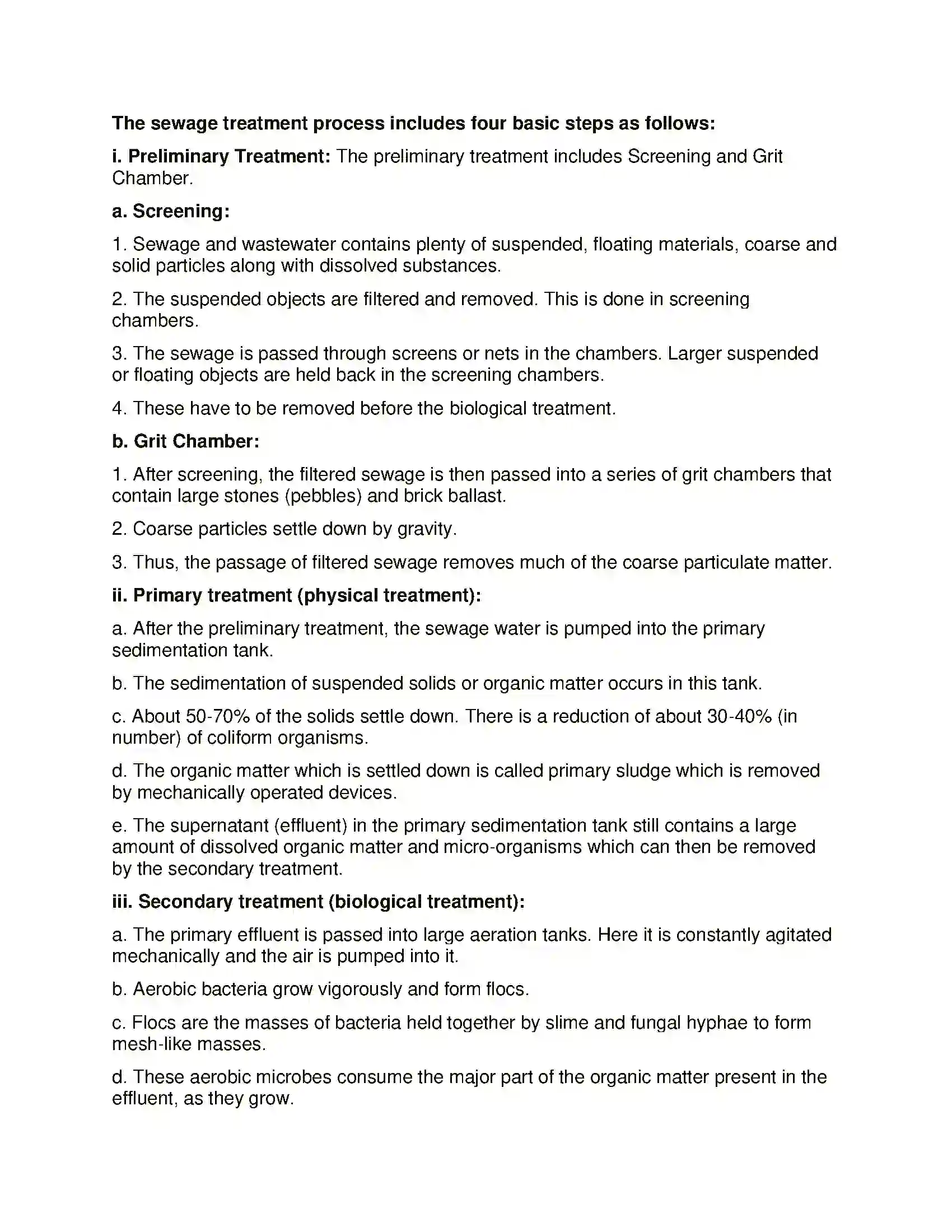 The sewage treatment process includes four basic steps as follows:

i. Preliminary Treatment: The preliminary treatment includes Screening and Grit Chamber.

a. Screening:

1. Sewage and wastewater contains plenty of suspended, floating materials, coarse and solid particles along with dissolved substances.

2. The suspended objects are filtered and removed. This is done in screening chambers.

3. The sewage is passed through screens or nets in the chambers. Larger suspended or floating objects are held back in the screening chambers.

4. These have to be removed before the biological treatment.

b. Grit Chamber:

1. After screening, the filtered sewage is then passed into a series of grit chambers that contain large stones (pebbles) and brick ballast.

2. Coarse particles settle down by gravity.

3. Thus, the passage of filtered sewage removes much of the coarse particulate matter.

ii. Primary treatment (physical treatment):

a. After the preliminary treatment, the sewage water is pumped into the primary sedimentation tank.

b. The sedimentation of suspended solids or organic matter occurs in this tank.

c. About 50-70% of the solids settle down. There is a reduction of about 30-40% (in number) of coliform organisms.

d. The organic matter which is settled down is called primary sludge which is removed by mechanically operated devices.

e. The supernatant (effluent) in the primary sedimentation tank still contains a large amount of dissolved organic matter and micro-organisms which can then be removed by the secondary treatment.

iii. Secondary treatment (biological treatment):

a. The primary effluent is passed into large aeration tanks. Here it is constantly agitated mechanically and the air is pumped into it.

b. Aerobic bacteria grow vigorously and form flocs.

c. Flocs are the masses of bacteria held together by slime and fungal hyphae to form mesh-like masses.

d. These aerobic microbes consume the major part of the organic matter present in the effluent, as they grow.